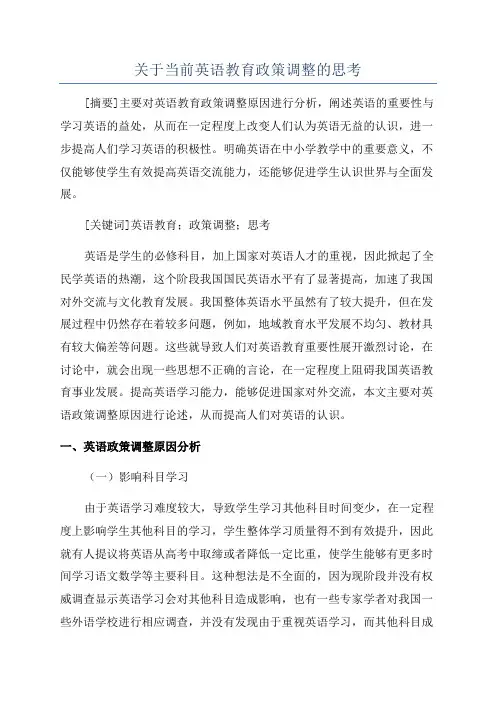 关于当前英语教育政策调整的思考

[摘要]主要对英语教育政策调整原因进行分析，阐述英语的重要性与学习英语的益处，从而在一定程度上改变人们认为英语无益的认识，进一步提高人们学习英语的积极性。明确英语在中小学教学中的重要意义，不仅能够使学生有效提高英语交流能力，还能够促进学生认识世界与全面发展。

[关键词]英语教育；政策调整；思考

英语是学生的必修科目，加上国家对英语人才的重视，因此掀起了全民学英语的热潮，这个阶段我国国民英语水平有了显著提高，加速了我国对外交流与文化教育发展。我国整体英语水平虽然有了较大提升，但在发展过程中仍然存在着较多问题，例如，地域教育水平发展不均匀、教材具有较大偏差等问题。这些就导致人们对英语教育重要性展开激烈讨论，在讨论中，就会出现一些思想不正确的言论，在一定程度上阻碍我国英语教育事业发展。提高英语学习能力，能够促进国家对外交流，本文主要对英语政策调整原因进行论述，从而提高人们对英语的认识。

一、英语政策调整原因分析

（一）影响科目学习

由于英语学习难度较大，导致学生学习其他科目时间变少，在一定程度上影响学生其他科目的学习，学生整体学习质量得不到有效提升，因此就有人提议将英语从高考中取缔或者降低一定比重，使学生能够有更多时间学习语文数学等主要科目。这种想法是不全面的，因为现阶段并没有权威调查显示英语学习会对其他科目造成影响，也有一些专家学者对我国一些外语学校进行相应调查，并没有发现由于重视英语学习，而其他科目成